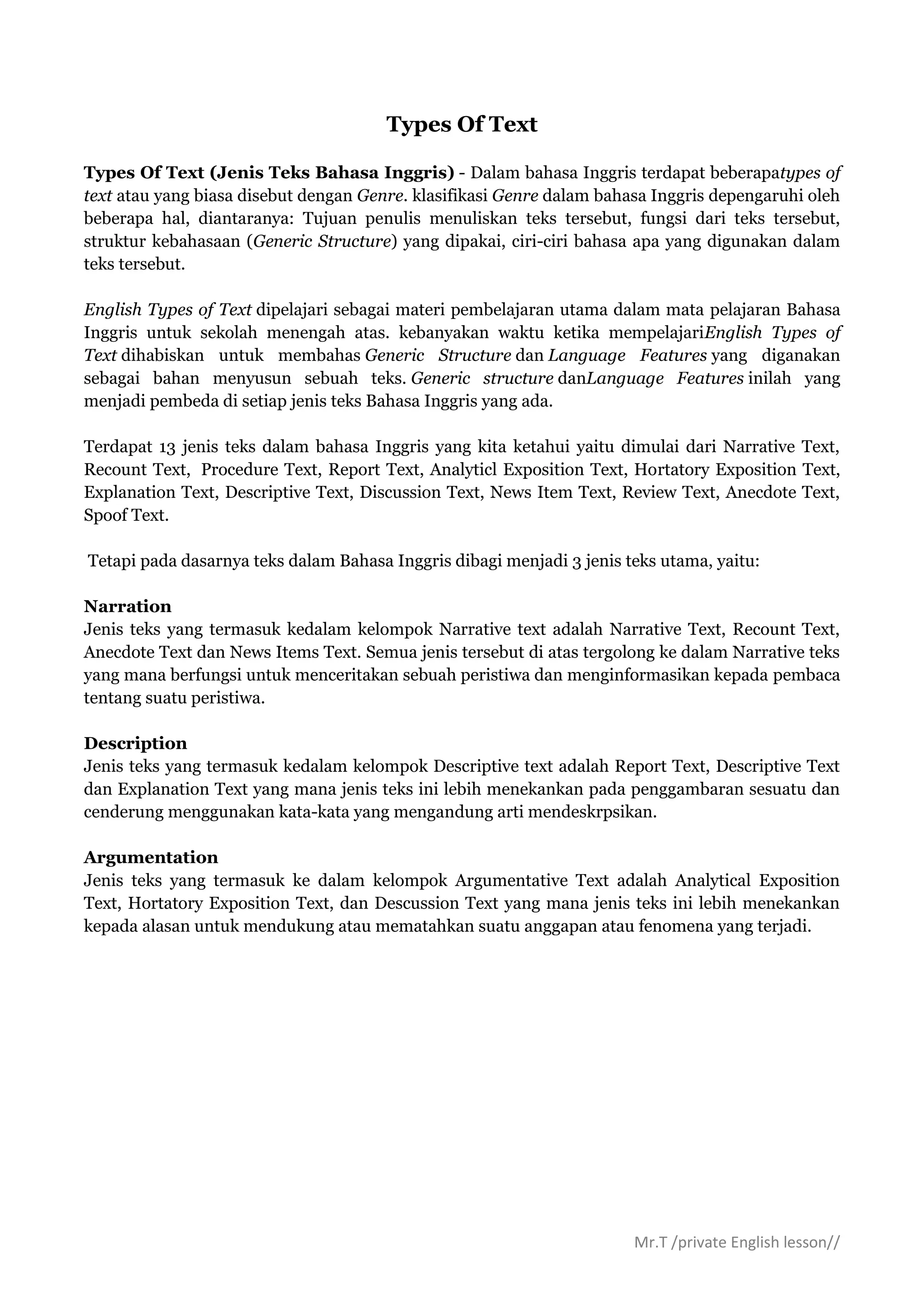 Types Of Text

Types Of Text (Jenis Teks Bahasa Inggris) - Dalam bahasa Inggris terdapat beberapatypes of text atau yang biasa disebut dengan Genre. klasifikasi Genre dalam bahasa Inggris depengaruhi oleh beberapa hal, diantaranya: Tujuan penulis menuliskan teks tersebut, fungsi dari teks tersebut, struktur kebahasaan (Generic Structure) yang dipakai, ciri-ciri bahasa apa yang digunakan dalam teks tersebut.

English Types of Text dipelajari sebagai materi pembelajaran utama dalam mata pelajaran Bahasa Inggris untuk sekolah menengah atas. kebanyakan waktu ketika mempelajariEnglish Types of Text dihabiskan untuk membahas Generic Structure dan Language Features yang diganakan sebagai bahan menyusun sebuah teks. Generic structure danLanguage Features inilah yang menjadi pembeda di setiap jenis teks Bahasa Inggris yang ada.

Terdapat 13 jenis teks dalam bahasa Inggris yang kita ketahui yaitu dimulai dari Narrative Text, Recount Text, Procedure Text, Report Text, Analyticl Exposition Text, Hortatory Exposition Text, Explanation Text, Descriptive Text, Discussion Text, News Item Text, Review Text, Anecdote Text, Spoof Text.

Tetapi pada dasarnya teks dalam Bahasa Inggris dibagi menjadi 3 jenis teks utama, yaitu:

Narration
Jenis teks yang termasuk kedalam kelompok Narrative text adalah Narrative Text, Recount Text, Anecdote Text dan News Items Text. Semua jenis tersebut di atas tergolong ke dalam Narrative teks yang mana berfungsi untuk menceritakan sebuah peristiwa dan menginformasikan kepada pembaca tentang suatu peristiwa.

Description
Jenis teks yang termasuk kedalam kelompok Descriptive text adalah Report Text, Descriptive Text dan Explanation Text yang mana jenis teks ini lebih menekankan pada penggambaran sesuatu dan cenderung menggunakan kata-kata yang mengandung arti mendeskrpsikan.

Argumentation
Jenis teks yang termasuk ke dalam kelompok Argumentative Text adalah Analytical Exposition Text, Hortatory Exposition Text, dan Descussion Text yang mana jenis teks ini lebih menekankan kepada alasan untuk mendukung atau mematahkan suatu anggapan atau fenomena yang terjadi.

Mr.T /private English lesson//